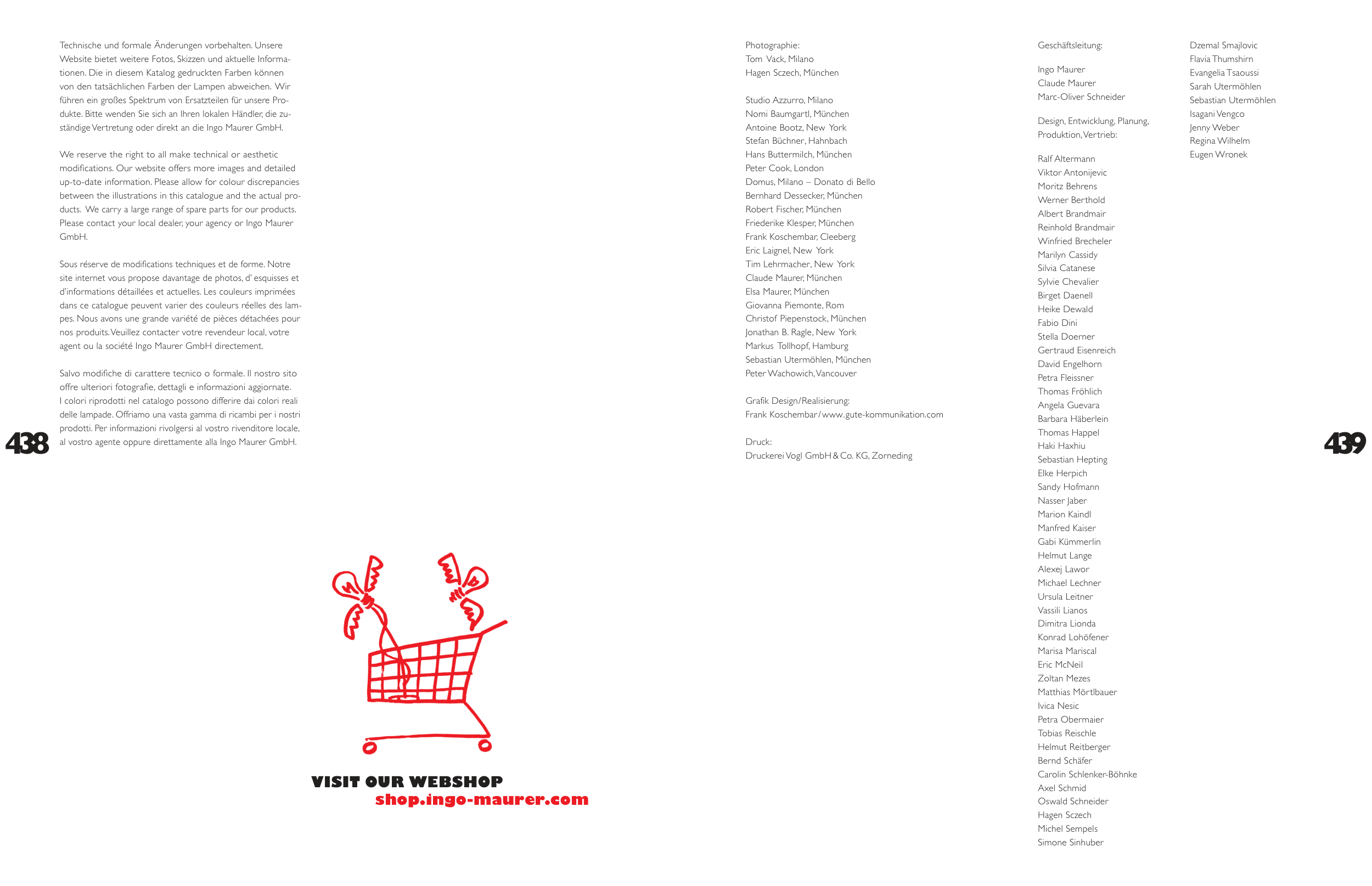 Technische und formale Änderungen vorbehalten. Unsere Website bietet weitere Fotos, Skizzen und aktuelle Informationen. Die in diesem Katalog gedruckten Farben können von den tatsächlichen Farben der Lampen abweichen. Wir führen ein großes Spektrum von Ersatzteilen für unsere Produkte. Bitte wenden Sie sich an Ihren lokalen Händler, die zuständige Vertretung oder direkt an die Ingo Maurer GmbH.

We reserve the right to all make technical or aesthetic modifications. Our website offers more images and detailed up-to-date information. Please allow for colour discrepancies between the illustrations in this catalogue and the actual products. We carry a large range of spare parts for our products. Please contact your local dealer, your agency or Ingo Maurer GmbH.

Sous réserve de modifications techniques et de forme. Notre site internet vous propose davantage de photos, d' esquisses et d'informations détaillées et actuelles. Les couleurs imprimées dans ce catalogue peuvent varier des couleurs réelles des lampes. Nous avons une grande variété de pièces détachées pour nos produits. Veuillez contacter votre revendeur local, votre agent ou la société Ingo Maurer GmbH directement.

Salvo modifiche di carattere tecnico o formale. Il nostro sito offre ulteriori fotografie, dettagli e informazioni aggiornate. I colori riprodotti nel catalogo possono differire dai colori reali delle lampade. Offriamo una vasta gamma di ricambi per i nostri prodotti. Per informazioni rivolgersi al vostro rivenditore locale, al vostro agente oppure direttamente alla Ingo Maurer GmbH.

438

VISIT OUR WEBSHOP
shop.ingo-maurer.com

Photographie:
Tom Vack, Milano
Hagen Sczech, München

Studio Azzurro, Milano
Nomi Baumgartl, München
Antoine Bootz, New York
Stefan Büchner, Hahnbach
Hans Buttermilch, München
Peter Cook, London
Domus, Milano – Donato di Bello
Bernhard Dessecker, München
Robert Fischer, München
Friederike Klesper, München
Frank Koschembar, Cleeberg
Eric Laignel, New York
Tim Lehrmacher, New York
Claude Maurer, München
Elsa Maurer, München
Giovanna Piemonte, Rom
Christof Piepenstock, München
Jonathan B. Ragle, New York
Markus Tollhopf, Hamburg
Sebastian Utermöhlen, München
Peter Wachowich, Vancouver

Grafik Design/Realisierung:
Frank Koschembar/www.gute-kommunikation.com

Druck:
Druckerei Vogl GmbH & Co. KG, Zorneding

Geschäftsleitung:

Ingo Maurer
Claude Maurer
Marc-Oliver Schneider

Design, Entwicklung, Planung, Produktion, Vertrieb:

Ralf Altermann
Viktor Antonijevic
Moritz Behrens
Werner Berthold
Albert Brandmair
Reinhold Brandmair
Winfried Brecheler
Marilyn Cassidy
Silvia Catanese
Sylvie Chevalier
Birget Daenell
Heike Dewald
Fabio Dini
Stella Doerner
Gertraud Eisenreich
David Engelhorn
Petra Fleissner
Thomas Fröhlich
Angela Guevara
Barbara Häberlein
Thomas Happel
Haki Haxhiu
Sebastian Hepting
Elke Herpich
Sandy Hofmann
Nasser Jaber
Marion Kaindl
Manfred Kaiser
Gabi Kümmerlin
Helmut Lange
Alexej Lawor
Michael Lechner
Ursula Leitner
Vassili Lianos
Dimitra Lionda
Konrad Lohöfener
Marisa Mariscal
Eric McNeil
Zoltan Mezes
Matthias Mörtlbauer
Ivica Nesic
Petra Obermaier
Tobias Reischle
Helmut Reitberger
Bernd Schäfer
Carolin Schlenker-Böhnke
Axel Schmid
Oswald Schneider
Hagen Sczech
Michel Sempels
Simone Sinhuber

Dzemal Smajlovic
Flavia Thumshirn
Evangelia Tsaoussi
Sarah Utermöhlen
Sebastian Utermöhlen
Isagani Vengco
Jenny Weber
Regina Wilhelm
Eugen Wronek

439